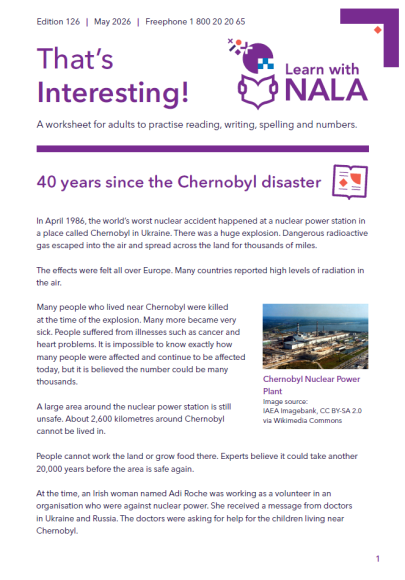 Edition 126 | May 2026 | Freephone 1 800 20 20 65

That's Interesting!

Learn with NALA

A worksheet for adults to practise reading, writing, spelling and numbers.

40 years since the Chernobyl disaster

In April 1986, the world's worst nuclear accident happened at a nuclear power station in a place called Chernobyl in Ukraine. There was a huge explosion. Dangerous radioactive gas escaped into the air and spread across the land for thousands of miles.

The effects were felt all over Europe. Many countries reported high levels of radiation in the air.

Many people who lived near Chernobyl were killed at the time of the explosion. Many more became very sick. People suffered from illnesses such as cancer and heart problems. It is impossible to know exactly how many people were affected and continue to be affected today, but it is believed the number could be many thousands.

Chernobyl Nuclear Power Plant
Image source:
IAEA Imagebank, CC BY-SA 2.0 via Wikimedia Commons

A large area around the nuclear power station is still unsafe. About 2,600 kilometres around Chernobyl cannot be lived in.

People cannot work the land or grow food there. Experts believe it could take another 20,000 years before the area is safe again.

At the time, an Irish woman named Adi Roche was working as a volunteer in an organisation who were against nuclear power. She received a message from doctors in Ukraine and Russia. The doctors were asking for help for the children living near Chernobyl.

1